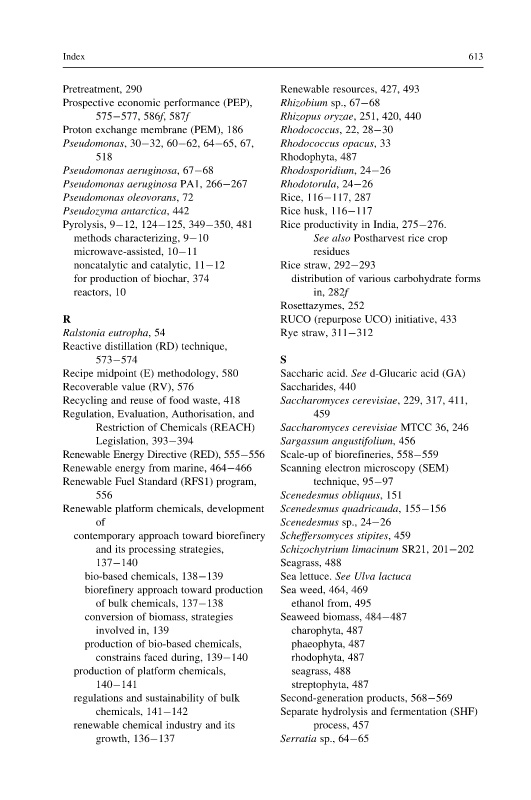 Index

613

Pretreatment, 290
Prospective economic performance (PEP), 575–577, 586f, 587f
Proton exchange membrane (PEM), 186
Pseudomonas, 30–32, 60–62, 64–65, 67, 518
Pseudomonas aeruginosa, 67–68
Pseudomonas aeruginosa PA1, 266–267
Pseudomonas oleovorans, 72
Pseudozyma antarctica, 442
Pyrolysis, 9–12, 124–125, 349–350, 481
methods characterizing, 9–10
microwave-assisted, 10–11
noncatalytic and catalytic, 11–12
for production of biochar, 374
reactors, 10

R
Ralstonia eutropha, 54
Reactive distillation (RD) technique, 573–574
Recipe midpoint (E) methodology, 580
Recoverable value (RV), 576
Recycling and reuse of food waste, 418
Regulation, Evaluation, Authorisation, and Restriction of Chemicals (REACH) Legislation, 393–394
Renewable Energy Directive (RED), 555–556
Renewable energy from marine, 464–466
Renewable Fuel Standard (RFS1) program, 556
Renewable platform chemicals, development of
contemporary approach toward biorefinery and its processing strategies, 137–140
bio-based chemicals, 138–139
biorefinery approach toward production of bulk chemicals, 137–138
conversion of biomass, strategies involved in, 139
production of bio-based chemicals, constrains faced during, 139–140
production of platform chemicals, 140–141
regulations and sustainability of bulk chemicals, 141–142
renewable chemical industry and its growth, 136–137

Renewable resources, 427, 493
Rhizobium sp., 67–68
Rhizopus oryzae, 251, 420, 440
Rhodococcus, 22, 28–30
Rhodococcus opacus, 33
Rhodophyta, 487
Rhodosporidium, 24–26
Rhodotorula, 24–26
Rice, 116–117, 287
Rice husk, 116–117
Rice productivity in India, 275–276. See also Postharvest rice crop residues
Rice straw, 292–293
distribution of various carbohydrate forms in, 282f
Rosettazymes, 252
RUCO (repurpose UCO) initiative, 433
Rye straw, 311–312

S
Saccharic acid. See d-Glucaric acid (GA)
Saccharides, 440
Saccharomyces cerevisiae, 229, 317, 411, 459
Saccharomyces cerevisiae MTCC 36, 246
Sargassum angustifolium, 456
Scale-up of biorefineries, 558–559
Scanning electron microscopy (SEM) technique, 95–97
Scenedesmus obliquus, 151
Scenedesmus quadricauda, 155–156
Scenedesmus sp., 24–26
Scheffersomyces stipites, 459
Schizochytrium limacinum SR21, 201–202
Seagrass, 488
Sea lettuce. See Ulva lactuca
Sea weed, 464, 469
ethanol from, 495
Seaweed biomass, 484–487
charophyta, 487
phaeophyta, 487
rhodophyta, 487
seagrass, 488
streptophyta, 487
Second-generation products, 568–569
Separate hydrolysis and fermentation (SHF) process, 457
Serratia sp., 64–65